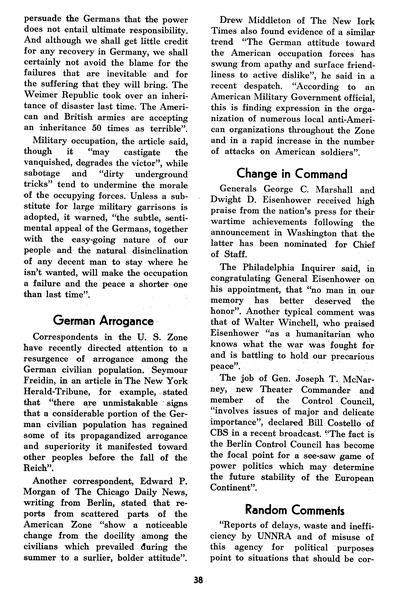 persuade the Germans that the power does not entail ultimate responsibility. And although we shall get little credit for any recovery in Germany, we shall certainly not avoid the blame for the failures that are inevitable and for the suffering that they will bring. The Weimer Republic took over an inheritance of disaster last time. The American and British armies are accepting an inheritance 50 times as terrible".

Military occupation, the article said, though it "may castigate the vanquished, degrades the victor", while sabotage and "dirty underground tricks" tend to undermine the morale of the occupying forces. Unless a substitute for large military garrisons is adopted, it warned, "the subtle, sentimental appeal of the Germans, together with the easy-going nature of our people and the natural disinclination of any decent man to stay where he isn't wanted, will make the occupation a failure and the peace a shorter one than last time".

German Arrogance

Correspondents in the U. S. Zone have recently directed attention to a resurgence of arrogance among the German civilian population. Seymour Freidin, in an article in The New York Herald-Tribune, for example, stated that "there are unmistakable signs that a considerable portion of the German civilian population has regained some of its propagandized arrogance and superiority it manifested toward other peoples before the fall of the Reich".

Another correspondent, Edward P. Morgan of The Chicago Daily News, writing from Berlin, stated that reports from scattered parts of the American Zone "show a noticeable change from the docility among the civilians which prevailed during the summer to a surlier, bolder attitude".

Drew Middleton of The New Iork Times also found evidence of a similar trend "The German attitude toward the American occupation forces has swung from apathy and surface friendliness to active dislike", he said in a recent despatch. "According to an American Military Government official, this is finding expression in the organization of numerous local anti-American organizations throughout the Zone and in a rapid increase in the number of attacks on American soldiers".

Change in Command

Generals George C. Marshall and Dwight D. Eisenhower received high praise from the nation's press for their wartime achievements following the announcement in Washington that the latter has been nominated for Chief of Staff.

The Philadelphia Inquirer said, in congratulating General Eisenhower on his appointment, that "no man in our memory has better deserved the honor". Another typical comment was that of Walter Winchell, who praised Eisenhower "as a humanitarian who knows what the war was fought for and is battling to hold our precarious peace".

The job of Gen. Joseph T. McNarney, new Theater Commander and member of the Control Council, "involves issues of major and delicate importance", declared Bill Costello of CBS in a recent broadcast. "The fact is the Berlin Control Council has become the focal point for a see-saw game of power politics which may determine the future stability of the European Continent".

Random Comments

"Reports of delays, waste and inefficiency by UNNRA and of misuse of this agency for political purposes point to situations that should be cor-

38